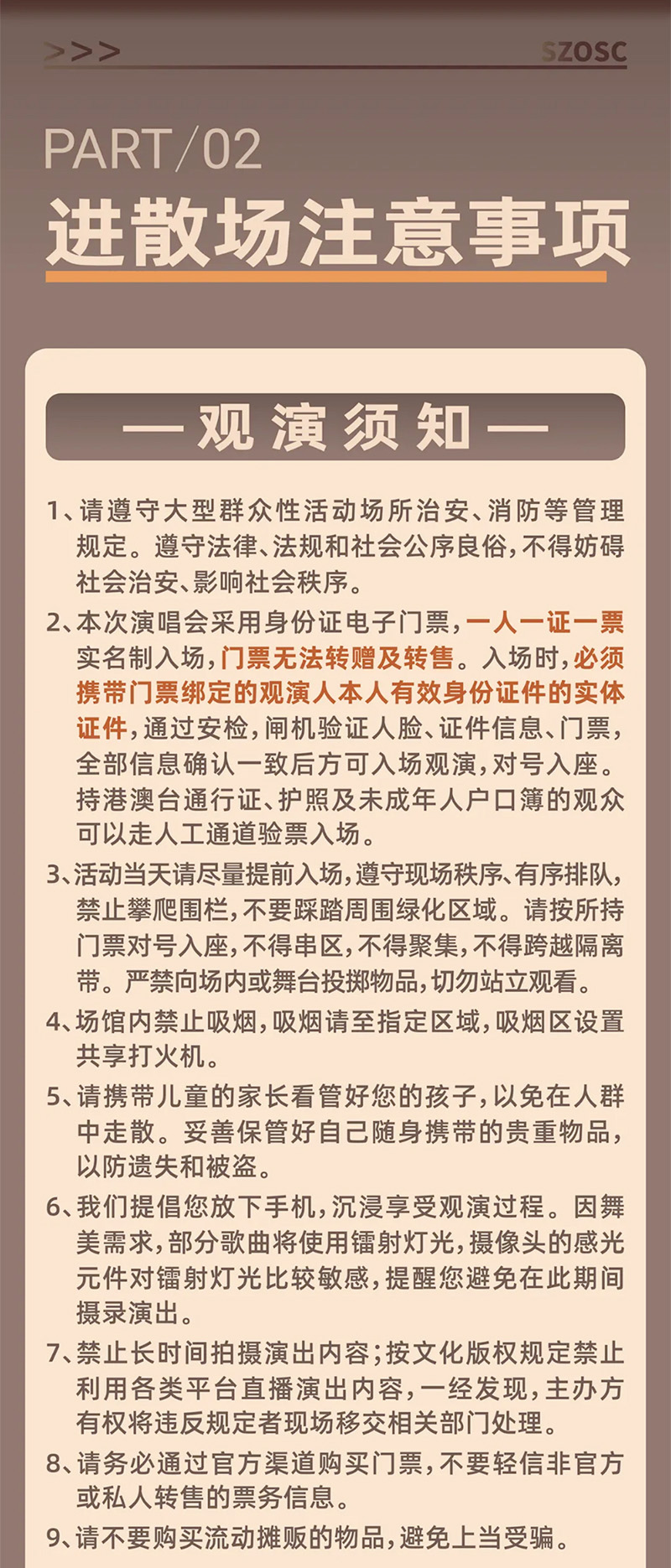 >>>

SZOSC

PART/02

进散场注意事项

— 观演须知 —

1、请遵守大型群众性活动场所治安、消防等管理规定。遵守法律、法规和社会公序良俗，不得妨碍社会治安、影响社会秩序。

2、本次演唱会采用身份证电子门票，一人一证一票实名制入场，门票无法转赠及转售。入场时，必须携带门票绑定的观演人本人有效身份证件的实体证件，通过安检，闸机验证人脸、证件信息、门票，全部信息确认一致后方可入场观演，对号入座。持港澳台通行证、护照及未成年人户口簿的观众可以走人工通道验票入场。

3、活动当天请尽量提前入场，遵守现场秩序、有序排队，禁止攀爬围栏，不要踩踏周围绿化区域。请按所持门票对号入座，不得串区，不得聚集，不得跨越隔离带。严禁向场内或舞台投掷物品，切勿站立观看。

4、场馆内禁止吸烟，吸烟请至指定区域，吸烟区设置共享打火机。

5、请携带儿童的家长看管好您的孩子，以免在人群中走散。妥善保管好自己随身携带的贵重物品，以防遗失和被盗。

6、我们提倡您放下手机，沉浸享受观演过程。因舞美需求，部分歌曲将使用镭射灯光，摄像头的感光元件对镭射灯光比较敏感，提醒您避免在此期间摄录演出。

7、禁止长时间拍摄演出内容；按文化版权规定禁止利用各类平台直播演出内容，一经发现，主办方有权将违反规定者现场移交相关部门处理。

8、请务必通过官方渠道购买门票，不要轻信非官方或私人转售的票务信息。

9、请不要购买流动摊贩的物品，避免上当受骗。